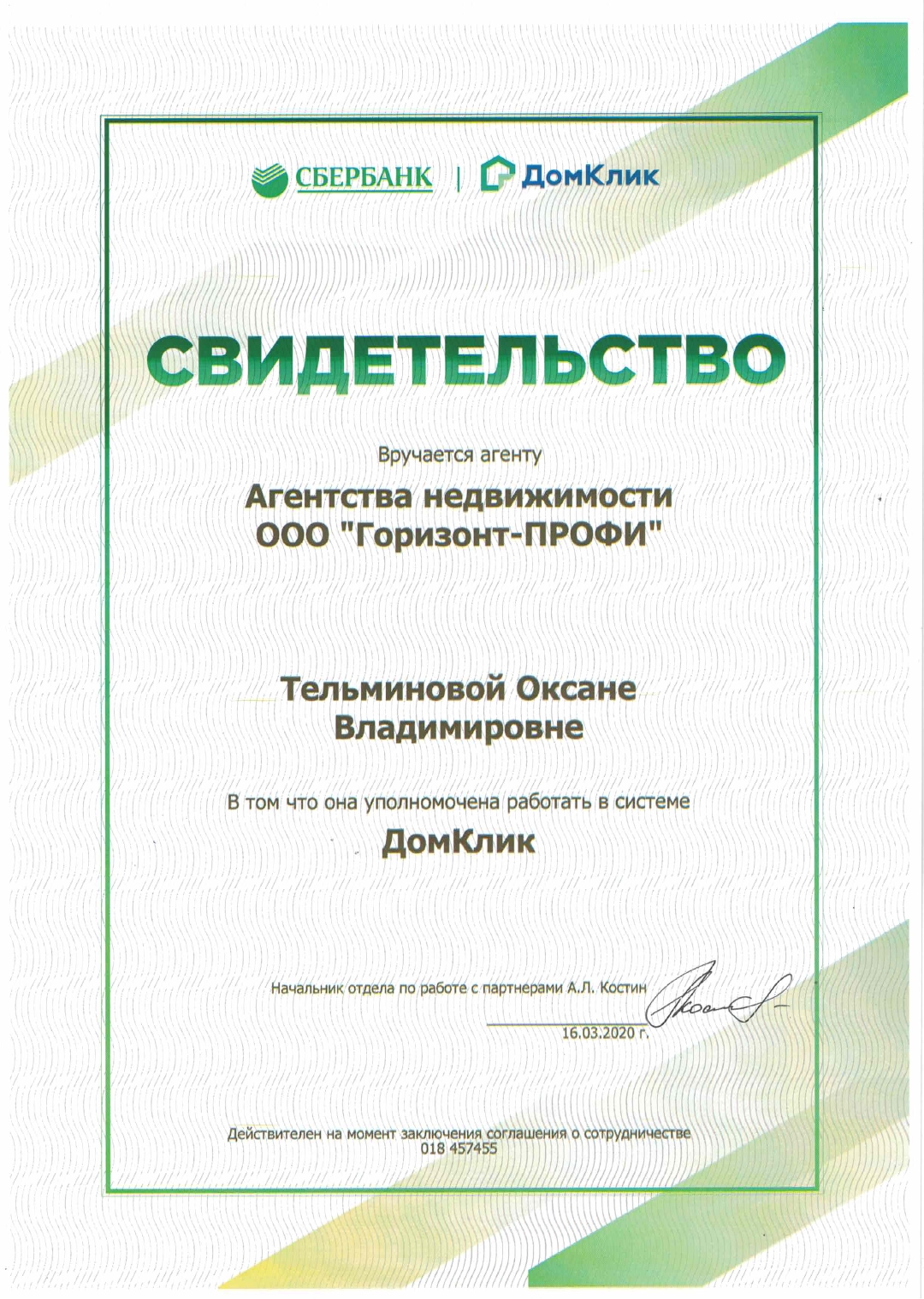 СБЕРБАНК | ДомКлик

СВИДЕТЕЛЬСТВО

Вручается агенту

Агентства недвижимости
ООО "Горизонт-ПРОФИ"

Тельминовой Оксане
Владимировне

В том что она уполномочена работать в системе
ДомКлик

Начальник отдела по работе с партнерами А.Л. Костин
16.03.2020 г.

Действителен на момент заключения соглашения о сотрудничестве
018 457455